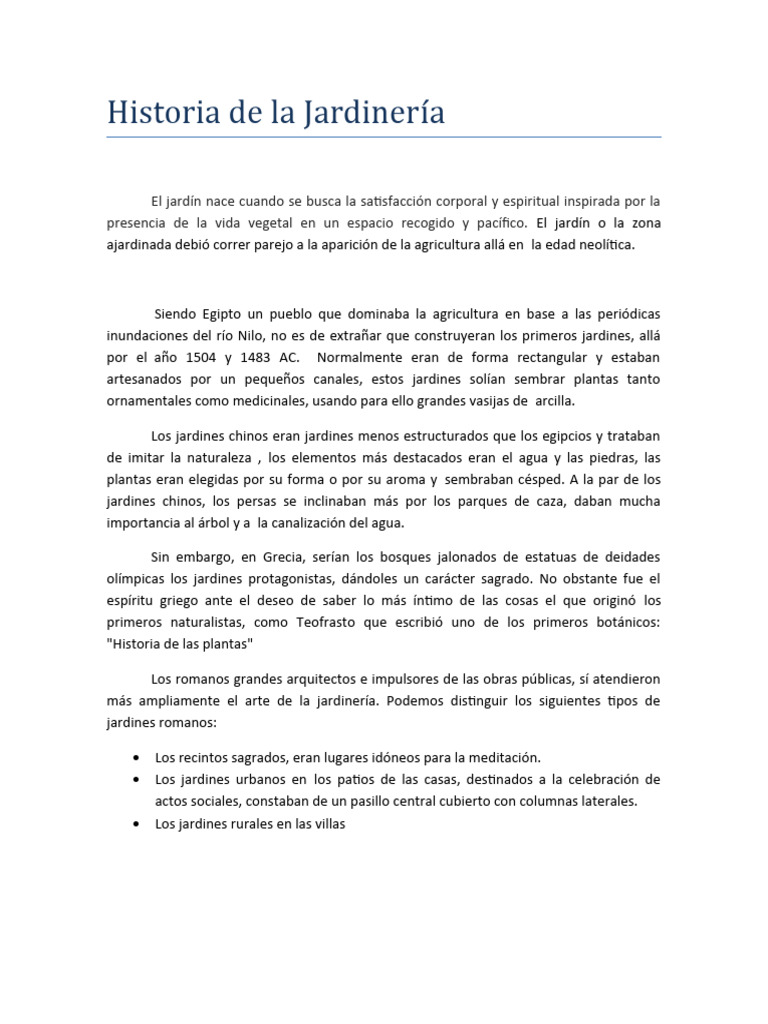 Historia de la Jardinería

El jardín nace cuando se busca la satisfacción corporal y espiritual inspirada por la presencia de la vida vegetal en un espacio recogido y pacífico. El jardín o la zona ajardinada debió correr parejo a la aparición de la agricultura allá en la edad neolítica.

Siendo Egipto un pueblo que dominaba la agricultura en base a las periódicas inundaciones del río Nilo, no es de extrañar que construyeran los primeros jardines, allá por el año 1504 y 1483 AC. Normalmente eran de forma rectangular y estaban artesanados por un pequeños canales, estos jardines solían sembrar plantas tanto ornamentales como medicinales, usando para ello grandes vasijas de arcilla.

Los jardines chinos eran jardines menos estructurados que los egipcios y trataban de imitar la naturaleza , los elementos más destacados eran el agua y las piedras, las plantas eran elegidas por su forma o por su aroma y sembraban césped. A la par de los jardines chinos, los persas se inclinaban más por los parques de caza, daban mucha importancia al árbol y a la canalización del agua.

Sin embargo, en Grecia, serían los bosques jalonados de estatuas de deidades olímpicas los jardines protagonistas, dándoles un carácter sagrado. No obstante fue el espíritu griego ante el deseo de saber lo más íntimo de las cosas el que originó los primeros naturalistas, como Teofrasto que escribió uno de los primeros botánicos: "Historia de las plantas"

Los romanos grandes arquitectos e impulsores de las obras públicas, sí atendieron más ampliamente el arte de la jardinería. Podemos distinguir los siguientes tipos de jardines romanos:

• Los recintos sagrados, eran lugares idóneos para la meditación.
• Los jardines urbanos en los patios de las casas, destinados a la celebración de actos sociales, constaban de un pasillo central cubierto con columnas laterales.
• Los jardines rurales en las villas